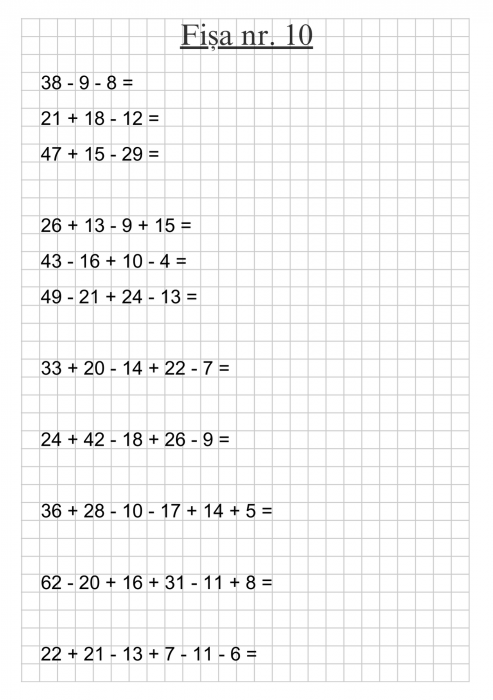 Fișa nr. 10

$38 - 9 - 8 =$

$21 + 18 - 12 =$

$47 + 15 - 29 =$

$26 + 13 - 9 + 15 =$

$43 - 16 + 10 - 4 =$

$49 - 21 + 24 - 13 =$

$33 + 20 - 14 + 22 - 7 =$

$24 + 42 - 18 + 26 - 9 =$

$36 + 28 - 10 - 17 + 14 + 5 =$

$62 - 20 + 16 + 31 - 11 + 8 =$

$22 + 21 - 13 + 7 - 11 - 6 =$